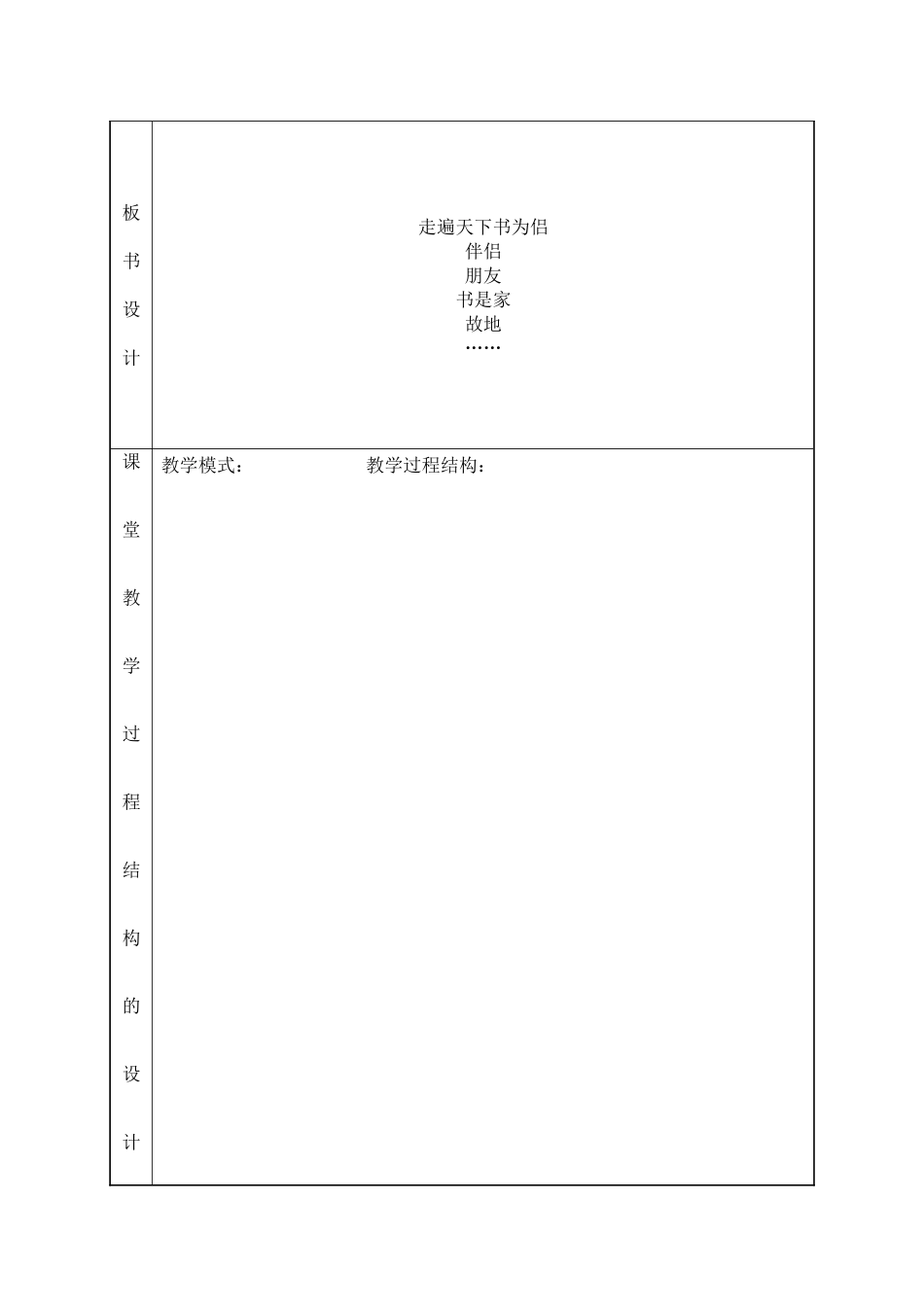 | 板书设计 | 走遍天下书为侣<br>伴侣<br>朋友<br>书是家<br>故地<br>…… |
|---|---|
| 课堂教学过程结构的设计 | 教学模式：　　　　　教学过程结构： |